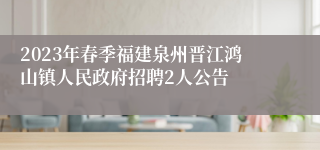 2023年春季福建泉州晋江鸿山镇人民政府招聘2人公告